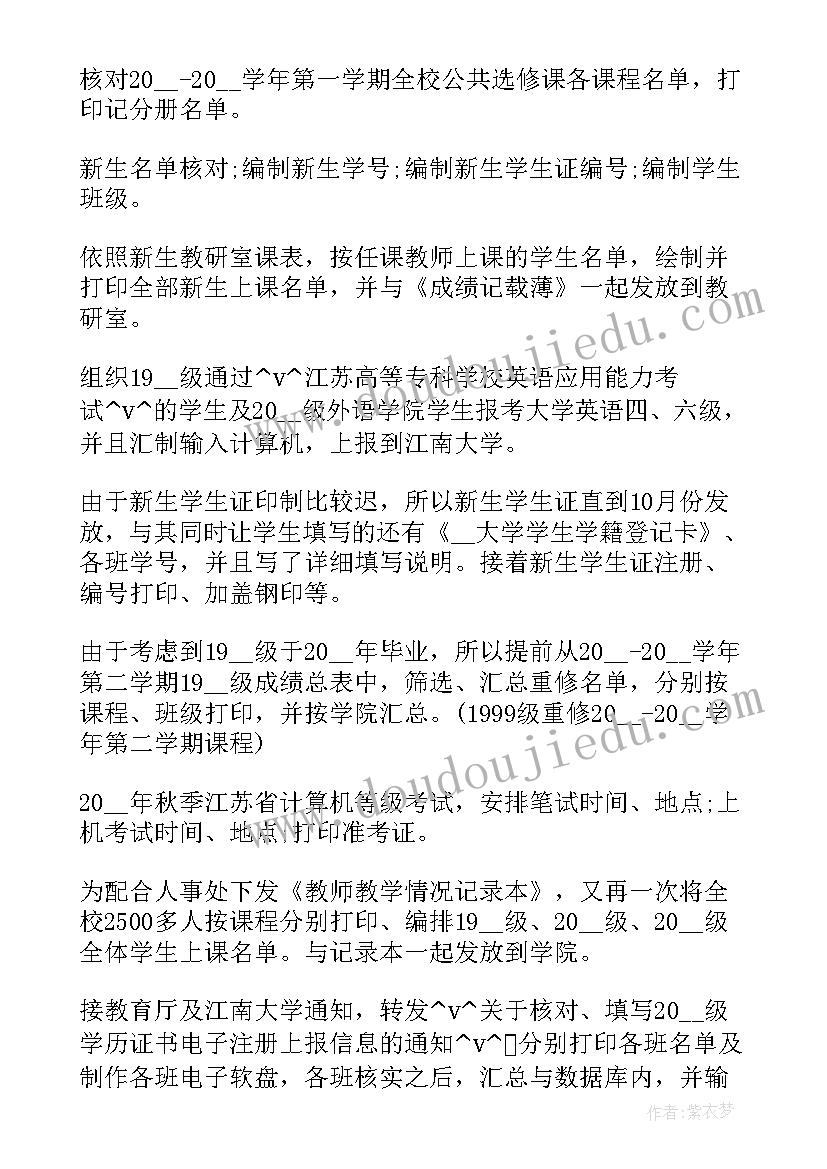 核对20__-20__学年第一学期全校公共选修课各课程名单，打印记分册名单。

新生名单核对;编制新生学号;编制新生学生证编号;编制学生班级。

依照新生教研室课表，按任课教师上课的学生名单，绘制并打印全部新生上课名单，并与《成绩记载薄》一起发放到教研室。

组织19__级通过^v^江苏高等专科学校英语应用能力考试^v^的学生及20__级外语学院学生报考大学英语四、六级，并且汇制输入计算机，上报到江南大学。

由于新生学生证印制比较迟，所以新生学生证直到10月份发放，与其同时让学生填写的还有《__大学学生学籍登记卡》、各班学号，并且写了详细填写说明。接着新生学生证注册、编号打印、加盖钢印等。

由于考虑到19__级于20__年毕业，所以提前从20__-20__学年第二学期19__级成绩总表中，筛选、汇总重修名单，分别按课程、班级打印，并按学院汇总。(1999级重修20__-20__学年第二学期课程)

20__年秋季江苏省计算机等级考试，安排笔试时间、地点;上机考试时间、地点;打印准考证。

为配合人事处下发《教师教学情况记录本》，又再一次将全校2500多人按课程分别打印、编排19__级、20__级、20__级全体学生上课名单。与记录本一起发放到学院。

接教育厅及江南大学通知，转发^v^关于核对、填写20__级学历证书电子注册上报信息的通知^v^分别打印各班名单及制作各班电子软盘，各班核实之后，汇总与数据库内，并输

www.doudoujiedu.com

作者:紫衣梦